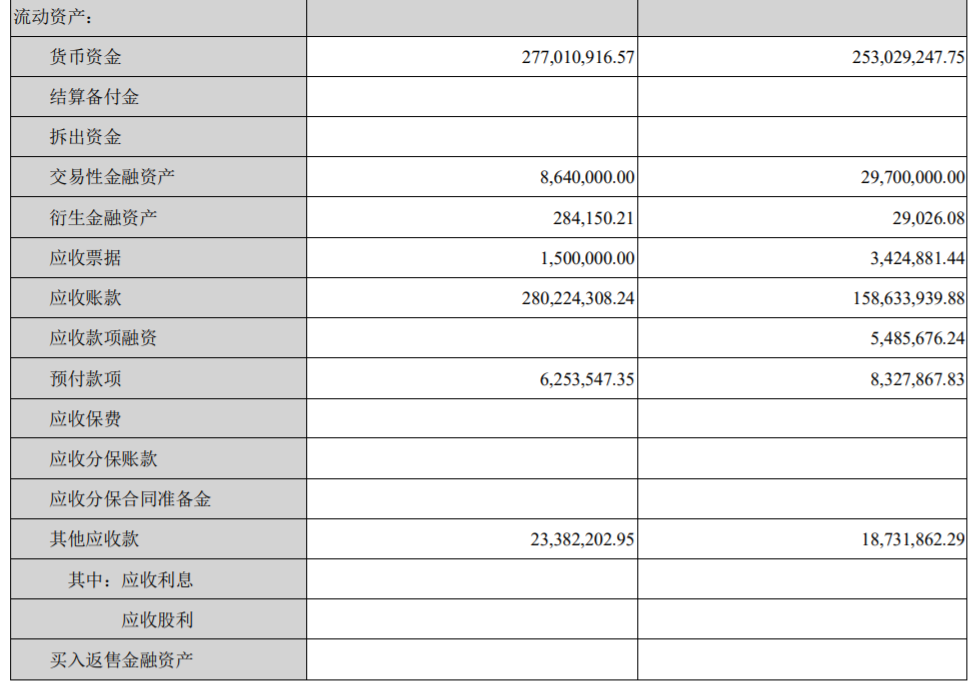 | 流动资产： | | |
|---|---|---|
| 货币资金 | 277,010,916.57 | 253,029,247.75 |
| 结算备付金 | | |
| 拆出资金 | | |
| 交易性金融资产 | 8,640,000.00 | 29,700,000.00 |
| 衍生金融资产 | 284,150.21 | 29,026.08 |
| 应收票据 | 1,500,000.00 | 3,424,881.44 |
| 应收账款 | 280,224,308.24 | 158,633,939.88 |
| 应收款项融资 | | 5,485,676.24 |
| 预付款项 | 6,253,547.35 | 8,327,867.83 |
| 应收保费 | | |
| 应收分保账款 | | |
| 应收分保合同准备金 | | |
| 其他应收款 | 23,382,202.95 | 18,731,862.29 |
| 其中：应收利息 | | |
| 应收股利 | | |
| 买入返售金融资产 | | |